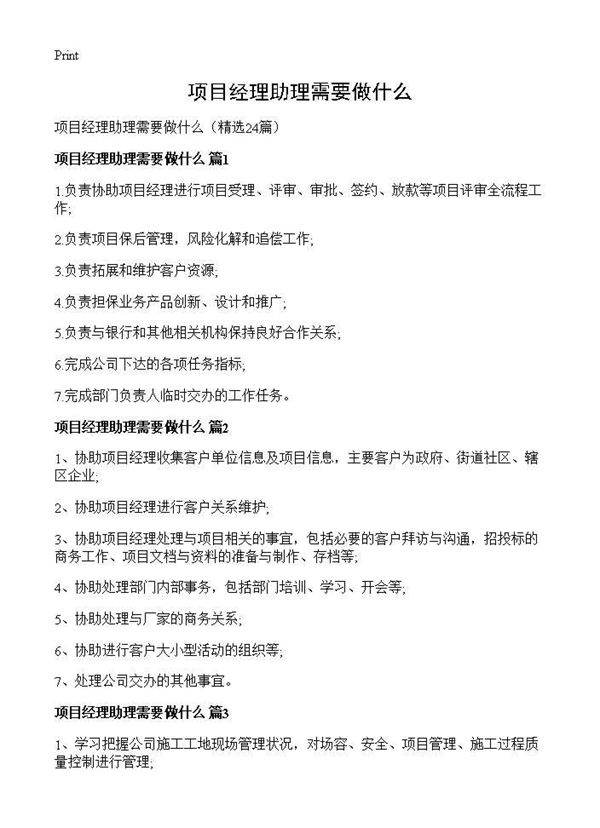 Print

项目经理助理需要做什么

项目经理助理需要做什么（精选24篇）

项目经理助理需要做什么 篇1

1.负责协助项目经理进行项目受理、评审、审批、签约、放款等项目评审全流程工作;

2.负责项目保后管理，风险化解和追偿工作;

3.负责拓展和维护客户资源;

4.负责担保业务产品创新、设计和推广;

5.负责与银行和其他相关机构保持良好合作关系;

6.完成公司下达的各项任务指标;

7.完成部门负责人临时交办的工作任务。

项目经理助理需要做什么 篇2

1、协助项目经理收集客户单位信息及项目信息，主要客户为政府、街道社区、辖区企业;

2、协助项目经理进行客户关系维护;

3、协助项目经理处理与项目相关的事宜，包括必要的客户拜访与沟通，招投标的商务工作、项目文档与资料的准备与制作、存档等;

4、协助处理部门内部事务，包括部门培训、学习、开会等;

5、协助处理与厂家的商务关系;

6、协助进行客户大小型活动的组织等;

7、处理公司交办的其他事宜。

项目经理助理需要做什么 篇3

1、学习把握公司施工工地现场管理状况，对场容、安全、项目管理、施工过程质量控制进行管理;